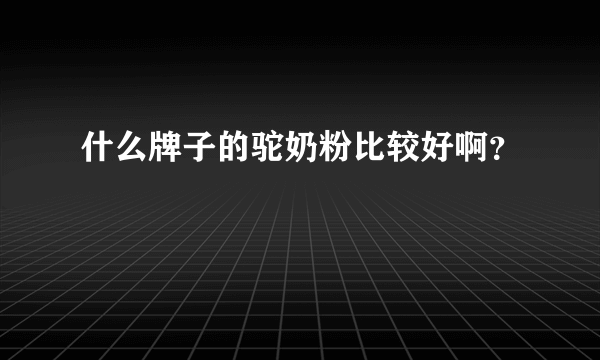 什么牌子的驼奶粉比较好啊？